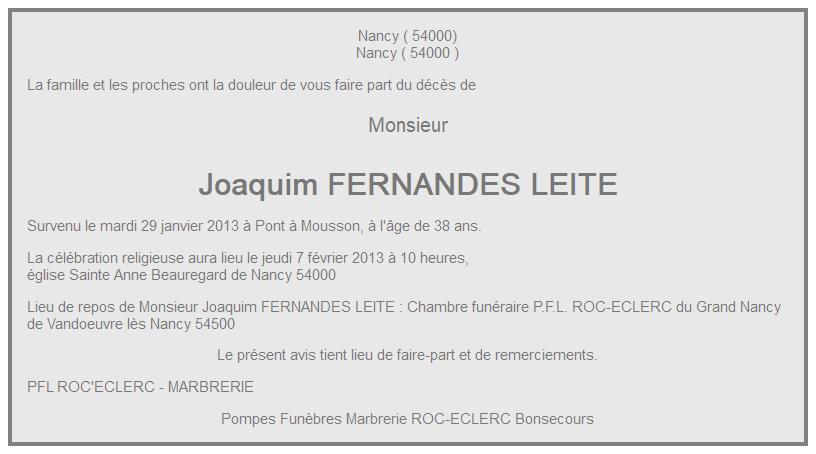 Nancy ( 54000)
Nancy ( 54000 )

La famille et les proches ont la douleur de vous faire part du décès de

Monsieur

Joaquim FERNANDES LEITE

Survenu le mardi 29 janvier 2013 à Pont à Mousson, à l'âge de 38 ans.

La célébration religieuse aura lieu le jeudi 7 février 2013 à 10 heures,
église Sainte Anne Beauregard de Nancy 54000

Lieu de repos de Monsieur Joaquim FERNANDES LEITE : Chambre funéraire P.F.L. ROC-ECLERC du Grand Nancy de Vandoeuvre lès Nancy 54500

Le présent avis tient lieu de faire-part et de remerciements.

PFL ROC'ECLERC - MARBRERIE

Pompes Funèbres Marbrerie ROC-ECLERC Bonsecours